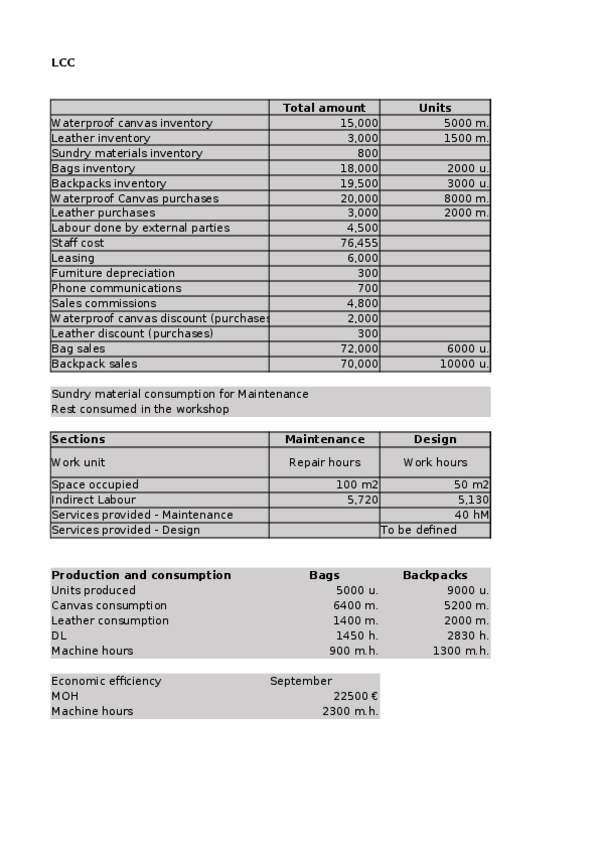 LCC

| | Total amount | Units |
|---|---|---|
| Waterproof canvas inventory | 15,000 | 5000 m. |
| Leather inventory | 3,000 | 1500 m. |
| Sundry materials inventory | 800 | |
| Bags inventory | 18,000 | 2000 u. |
| Backpacks inventory | 19,500 | 3000 u. |
| Waterproof Canvas purchases | 20,000 | 8000 m. |
| Leather purchases | 3,000 | 2000 m. |
| Labour done by external parties | 4,500 | |
| Staff cost | 76,455 | |
| Leasing | 6,000 | |
| Furniture depreciation | 300 | |
| Phone communications | 700 | |
| Sales commissions | 4,800 | |
| Waterproof canvas discount (purchases | 2,000 | |
| Leather discount (purchases) | 300 | |
| Bag sales | 72,000 | 6000 u. |
| Backpack sales | 70,000 | 10000 u. |

Sundry material consumption for Maintenance
Rest consumed in the workshop

| Sections | Maintenance | Design |
|---|---|---|
| Work unit | Repair hours | Work hours |
| Space occupied | 100 m2 | 50 m2 |
| Indirect Labour | 5,720 | 5,130 |
| Services provided - Maintenance | | 40 hM |
| Services provided - Design | | To be defined |

| Production and consumption | Bags | Backpacks |
|---|---|---|
| Units produced | 5000 u. | 9000 u. |
| Canvas consumption | 6400 m. | 5200 m. |
| Leather consumption | 1400 m. | 2000 m. |
| DL | 1450 h. | 2830 h. |
| Machine hours | 900 m.h. | 1300 m.h. |

| Economic efficiency | September |
|---|---|
| MOH | 22500 € |
| Machine hours | 2300 m.h. |